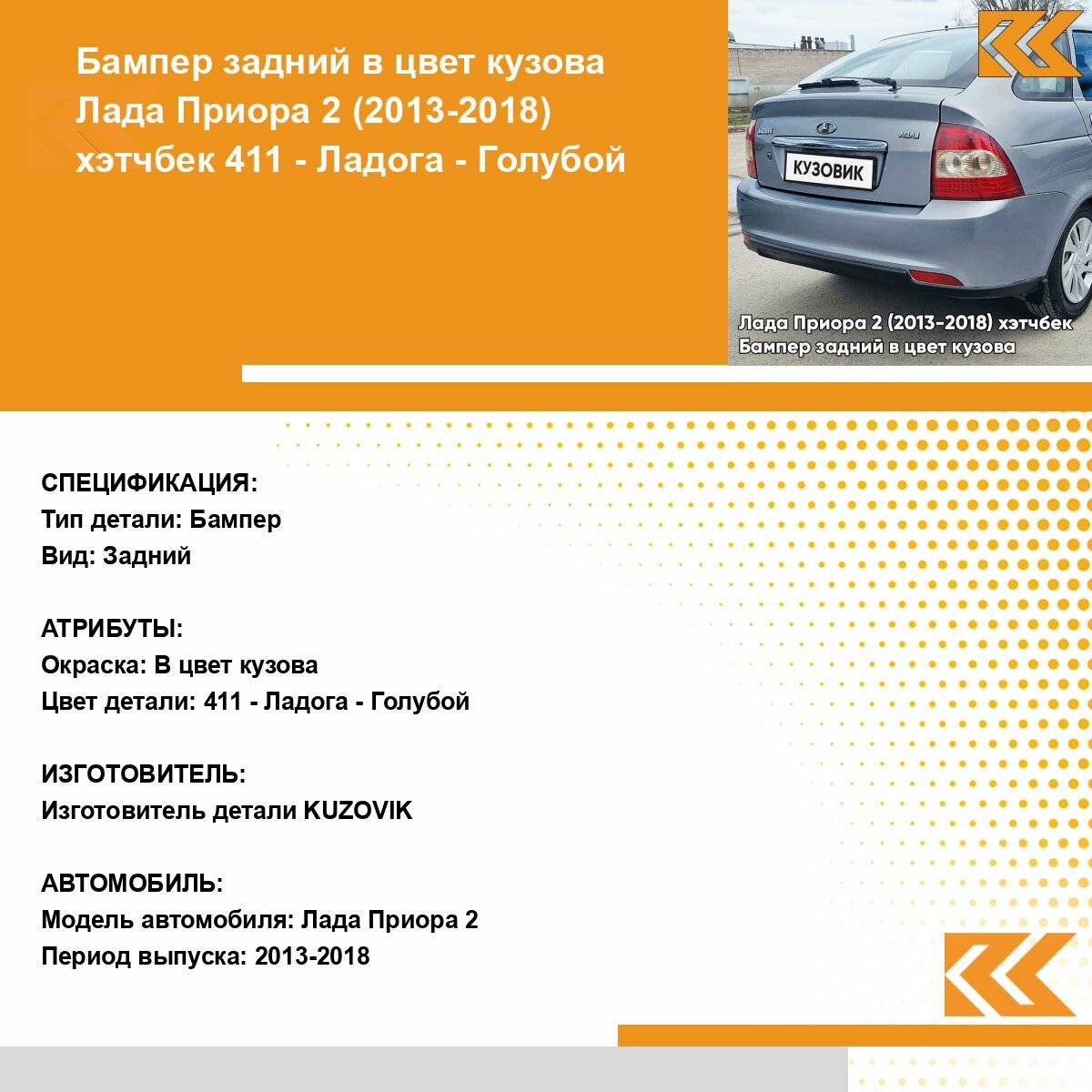 Бампер задний в цвет кузова Лада Приора 2 (2013-2018) хэтчбек 411 - Ладога - Голубой

КУЗОВИК

Лада Приора 2 (2013-2018) хэтчбек
Бампер задний в цвет кузова

СПЕЦИФИКАЦИЯ:
Тип детали: Бампер
Вид: Задний

АТРИБУТЫ:
Окраска: В цвет кузова
Цвет детали: 411 - Ладога - Голубой

ИЗГОТОВИТЕЛЬ:
Изготовитель детали KUZOVIK

АВТОМОБИЛЬ:
Модель автомобиля: Лада Приора 2
Период выпуска: 2013-2018